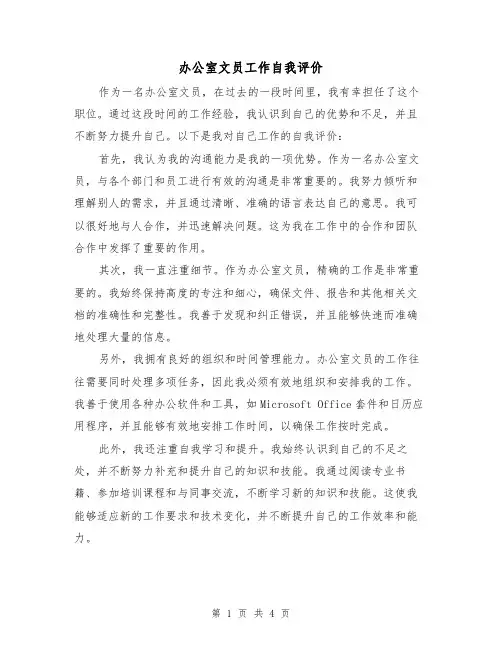 办公室文员工作自我评价

作为一名办公室文员，在过去的一段时间里，我有幸担任了这个职位。通过这段时间的工作经验，我认识到自己的优势和不足，并且不断努力提升自己。以下是我对自己工作的自我评价：

首先，我认为我的沟通能力是我的一项优势。作为一名办公室文员，与各个部门和员工进行有效的沟通是非常重要的。我努力倾听和理解别人的需求，并且通过清晰、准确的语言表达自己的意思。我可以很好地与人合作，并迅速解决问题。这为我在工作中的合作和团队合作中发挥了重要的作用。

其次，我一直注重细节。作为办公室文员，精确的工作是非常重要的。我始终保持高度的专注和细心，确保文件、报告和其他相关文档的准确性和完整性。我善于发现和纠正错误，并且能够快速而准确地处理大量的信息。

另外，我拥有良好的组织和时间管理能力。办公室文员的工作往往需要同时处理多项任务，因此我必须有效地组织和安排我的工作。我善于使用各种办公软件和工具，如Microsoft Office套件和日历应用程序，并且能够有效地安排工作时间，以确保工作按时完成。

此外，我还注重自我学习和提升。我始终认识到自己的不足之处，并不断努力补充和提升自己的知识和技能。我通过阅读专业书籍、参加培训课程和与同事交流，不断学习新的知识和技能。这使我能够适应新的工作要求和技术变化，并不断提升自己的工作效率和能力。

第 1 页 共 4 页